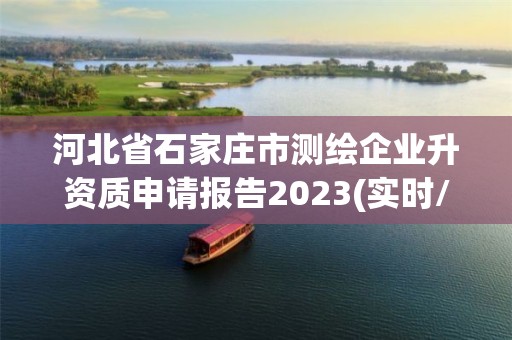 河北省石家庄市测绘企业升资质申请报告2023(实时/